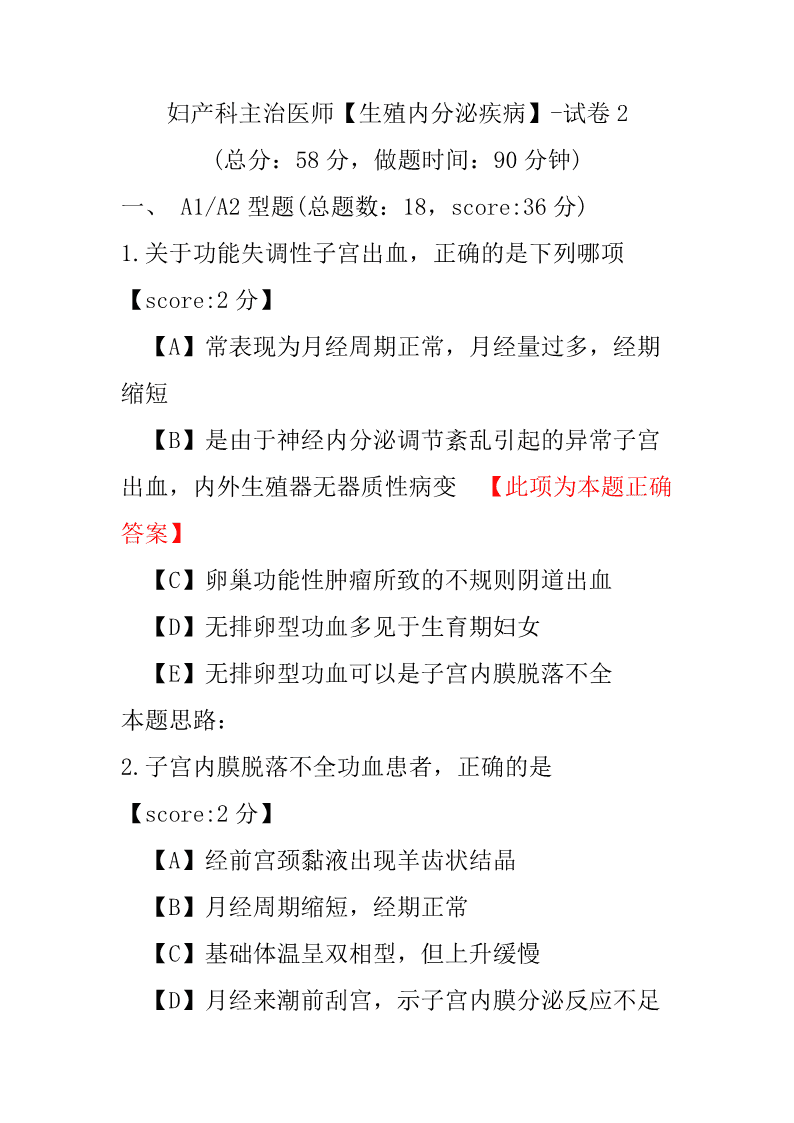 妇产科主治医师【生殖内分泌疾病】-试卷 2

(总分：58 分，做题时间：90 分钟)

一、 A1/A2 型题(总题数：18，score:36 分)

1.关于功能失调性子宫出血，正确的是下列哪项 【score:2 分】

【A】常表现为月经周期正常，月经量过多，经期缩短

【B】是由于神经内分泌调节紊乱引起的异常子宫出血，内外生殖器无器质性病变 【此项为本题正确答案】

【C】卵巢功能性肿瘤所致的不规则阴道出血

【D】无排卵型功血多见于生育期妇女

【E】无排卵型功血可以是子宫内膜脱落不全

本题思路：

2.子宫内膜脱落不全功血患者，正确的是 【score:2 分】

【A】经前宫颈黏液出现羊齿状结晶

【B】月经周期缩短，经期正常

【C】基础体温呈双相型，但上升缓慢

【D】月经来潮前刮宫，示子宫内膜分泌反应不足